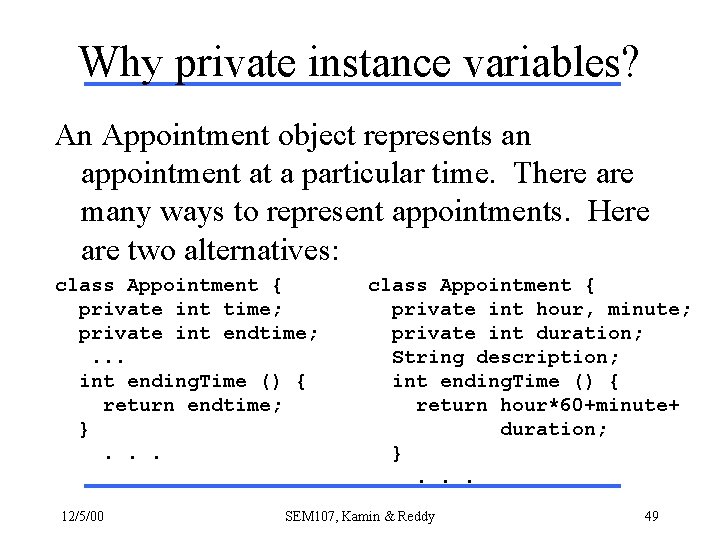 Why private instance variables?

An Appointment object represents an appointment at a particular time. There are many ways to represent appointments. Here are two alternatives:

class Appointment {
  private int time;
  private int endtime;
   ...
  int endingTime () {
    return endtime;
  }
    . . .

class Appointment {
  private int hour, minute;
  private int duration;
  String description;
  int endingTime () {
    return hour*60+minute+
           duration;
  }
    . . .

12/5/00

SEM107, Kamin & Reddy

49